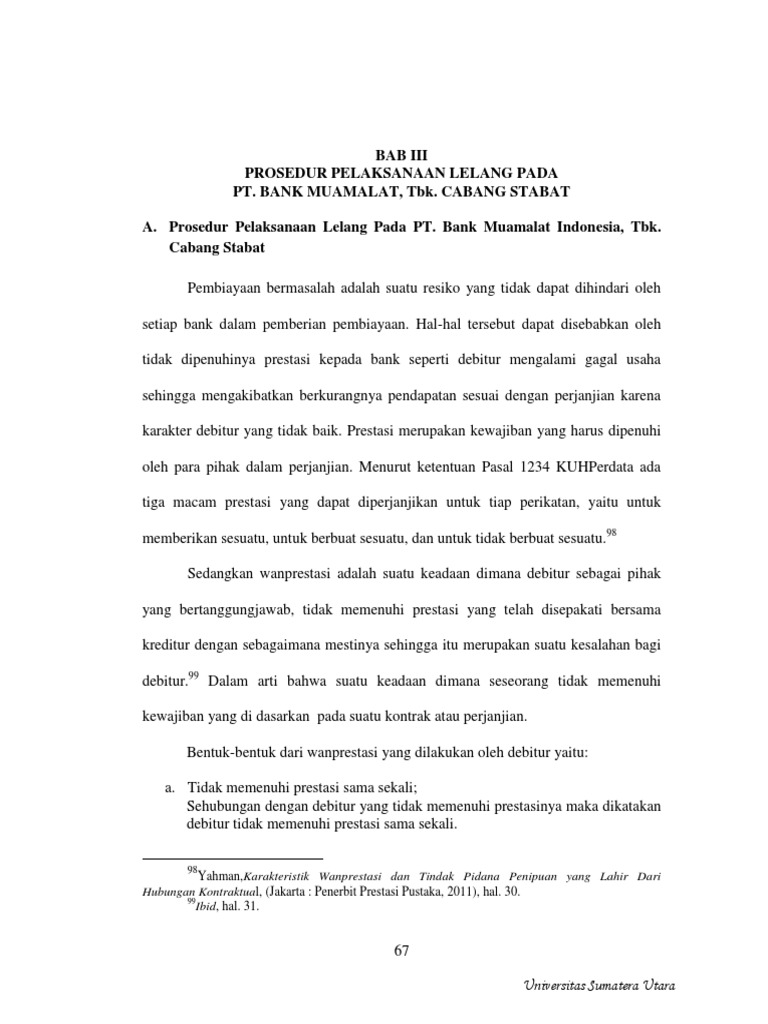 BAB III
PROSEDUR PELAKSANAAN LELANG PADA
PT. BANK MUAMALAT, Tbk. CABANG STABAT

A. Prosedur Pelaksanaan Lelang Pada PT. Bank Muamalat Indonesia, Tbk. Cabang Stabat

Pembiayaan bermasalah adalah suatu resiko yang tidak dapat dihindari oleh setiap bank dalam pemberian pembiayaan. Hal-hal tersebut dapat disebabkan oleh tidak dipenuhinya prestasi kepada bank seperti debitur mengalami gagal usaha sehingga mengakibatkan berkurangnya pendapatan sesuai dengan perjanjian karena karakter debitur yang tidak baik. Prestasi merupakan kewajiban yang harus dipenuhi oleh para pihak dalam perjanjian. Menurut ketentuan Pasal 1234 KUHPerdata ada tiga macam prestasi yang dapat diperjanjikan untuk tiap perikatan, yaitu untuk memberikan sesuatu, untuk berbuat sesuatu, dan untuk tidak berbuat sesuatu.$^{98}$

Sedangkan wanprestasi adalah suatu keadaan dimana debitur sebagai pihak yang bertanggungjawab, tidak memenuhi prestasi yang telah disepakati bersama kreditur dengan sebagaimana mestinya sehingga itu merupakan suatu kesalahan bagi debitur.$^{99}$ Dalam arti bahwa suatu keadaan dimana seseorang tidak memenuhi kewajiban yang di dasarkan pada suatu kontrak atau perjanjian.

Bentuk-bentuk dari wanprestasi yang dilakukan oleh debitur yaitu:

a. Tidak memenuhi prestasi sama sekali;
Sehubungan dengan debitur yang tidak memenuhi prestasinya maka dikatakan debitur tidak memenuhi prestasi sama sekali.

$^{98}$Yahman,Karakteristik Wanprestasi dan Tindak Pidana Penipuan yang Lahir Dari Hubungan Kontraktual, (Jakarta : Penerbit Prestasi Pustaka, 2011), hal. 30.
$^{99}$Ibid, hal. 31.

67

Universitas Sumatera Utara